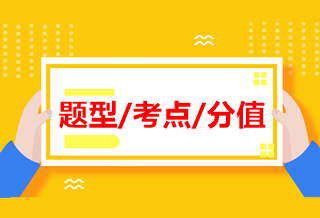 题型/考点/分值